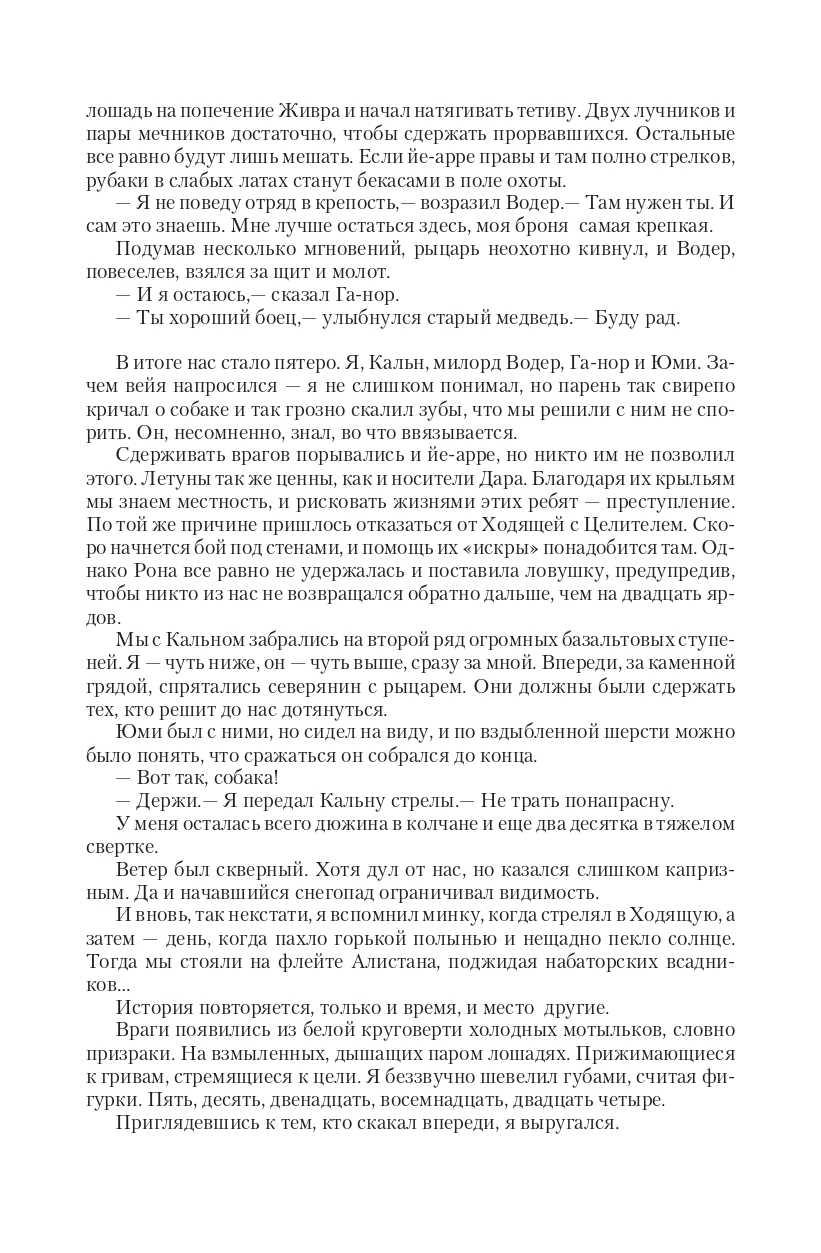 лошадь на попечение Живра и начал натягивать тетиву. Двух лучников и пары мечников достаточно, чтобы сдержать прорвавшихся. Остальные все равно будут лишь мешать. Если йе-арре правы и там полно стрелков, рубаки в слабых латах станут бекасами в поле охоты.

— Я не поведу отряд в крепость,— возразил Водер.— Там нужен ты. И сам это знаешь. Мне лучше остаться здесь, моя броня самая крепкая.

Подумав несколько мгновений, рыцарь неохотно кивнул, и Водер, повеселев, взялся за щит и молот.

— И я остаюсь,— сказал Га-нор.

— Ты хороший боец,— улыбнулся старый медведь.— Буду рад.

В итоге нас стало пятеро. Я, Кальн, милорд Водер, Га-нор и Юми. Зачем вейя напросился — я не слишком понимал, но парень так свирепо кричал о собаке и так грозно скалил зубы, что мы решили с ним не спорить. Он, несомненно, знал, во что ввязывается.

Сдерживать врагов порывались и йе-арре, но никто им не позволил этого. Летуны так же ценны, как и носители Дара. Благодаря их крыльям мы знаем местность, и рисковать жизнями этих ребят — преступление. По той же причине пришлось отказаться от Ходящей с Целителем. Скоро начнется бой под стенами, и помощь их «искры» понадобится там. Однако Рона все равно не удержалась и поставила ловушку, предупредив, чтобы никто из нас не возвращался обратно дальше, чем на двадцать ярдов.

Мы с Кальном забрались на второй ряд огромных базальтовых ступеней. Я — чуть ниже, он — чуть выше, сразу за мной. Впереди, за каменной грядой, спрятались северянин с рыцарем. Они должны были сдержать тех, кто решит до нас дотянуться.

Юми был с ними, но сидел на виду, и по вздыбленной шерсти можно было понять, что сражаться он собрался до конца.

— Вот так, собака!

— Держи.— Я передал Кальну стрелы.— Не трать понапрасну.

У меня осталась всего дюжина в колчане и еще два десятка в тяжелом свертке.

Ветер был скверный. Хотя дул от нас, но казался слишком капризным. Да и начавшийся снегопад ограничивал видимость.

И вновь, так некстати, я вспомнил минку, когда стрелял в Ходящую, а затем — день, когда пахло горькой полынью и нещадно пекло солнце. Тогда мы стояли на флейте Алистана, поджидая набаторских всадников...

История повторяется, только и время, и место другие.

Враги появились из белой круговерти холодных мотыльков, словно призраки. На взмыленных, дышащих паром лошадях. Прижимающиеся к гривам, стремящиеся к цели. Я беззвучно шевелил губами, считая фигурки. Пять, десять, двенадцать, восемнадцать, двадцать четыре.

Приглядевшись к тем, кто скакал впереди, я выругался.